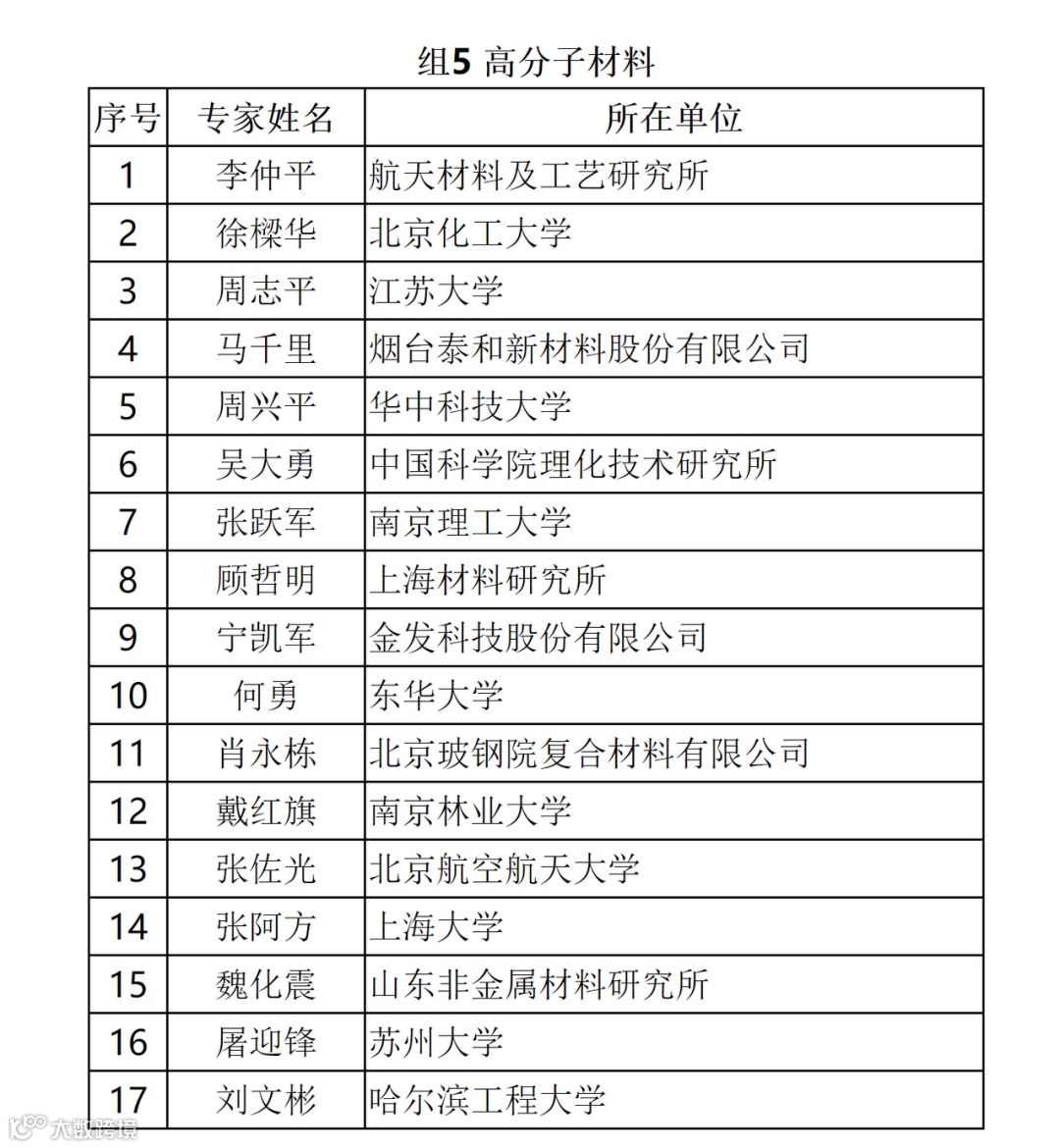 组5 高分子材料

| 序号 | 专家姓名 | 所在单位 |
|---|---|---|
| 1 | 李仲平 | 航天材料及工艺研究所 |
| 2 | 徐樑华 | 北京化工大学 |
| 3 | 周志平 | 江苏大学 |
| 4 | 马千里 | 烟台泰和新材料股份有限公司 |
| 5 | 周兴平 | 华中科技大学 |
| 6 | 吴大勇 | 中国科学院理化技术研究所 |
| 7 | 张跃军 | 南京理工大学 |
| 8 | 顾哲明 | 上海材料研究所 |
| 9 | 宁凯军 | 金发科技股份有限公司 |
| 10 | 何勇 | 东华大学 |
| 11 | 肖永栋 | 北京玻钢院复合材料有限公司 |
| 12 | 戴红旗 | 南京林业大学 |
| 13 | 张佐光 | 北京航空航天大学 |
| 14 | 张阿方 | 上海大学 |
| 15 | 魏化震 | 山东非金属材料研究所 |
| 16 | 屠迎锋 | 苏州大学 |
| 17 | 刘文彬 | 哈尔滨工程大学 |

大数跨境